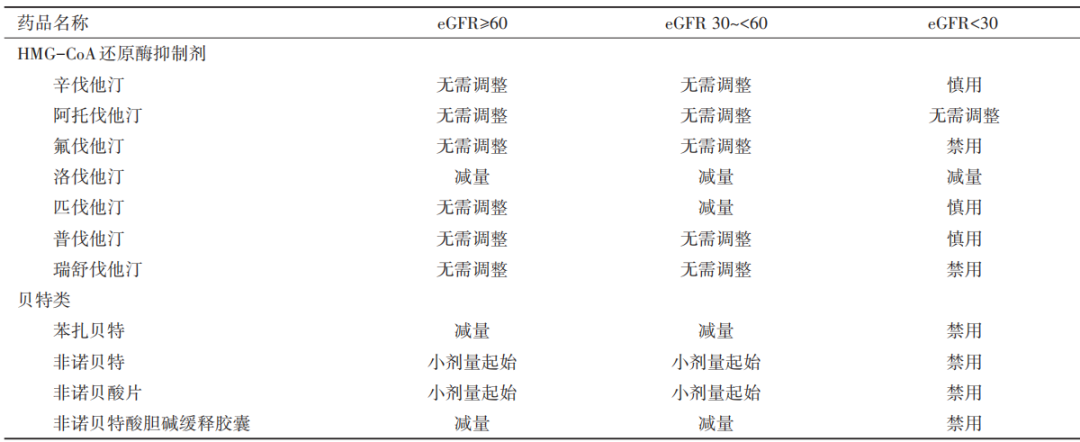 | 药品名称 | eGFR≥60 | eGFR 30~<60 | eGFR<30 |
|---|---|---|---|
| HMG-CoA 还原酶抑制剂 | | | |
| 辛伐他汀 | 无需调整 | 无需调整 | 慎用 |
| 阿托伐他汀 | 无需调整 | 无需调整 | 无需调整 |
| 氟伐他汀 | 无需调整 | 无需调整 | 禁用 |
| 洛伐他汀 | 减量 | 减量 | 减量 |
| 匹伐他汀 | 无需调整 | 减量 | 慎用 |
| 普伐他汀 | 无需调整 | 无需调整 | 慎用 |
| 瑞舒伐他汀 | 无需调整 | 无需调整 | 禁用 |
| 贝特类 | | | |
| 苯扎贝特 | 减量 | 减量 | 禁用 |
| 非诺贝特 | 小剂量起始 | 小剂量起始 | 禁用 |
| 非诺贝酸片 | 小剂量起始 | 小剂量起始 | 禁用 |
| 非诺贝特酸胆碱缓释胶囊 | 减量 | 减量 | 禁用 |